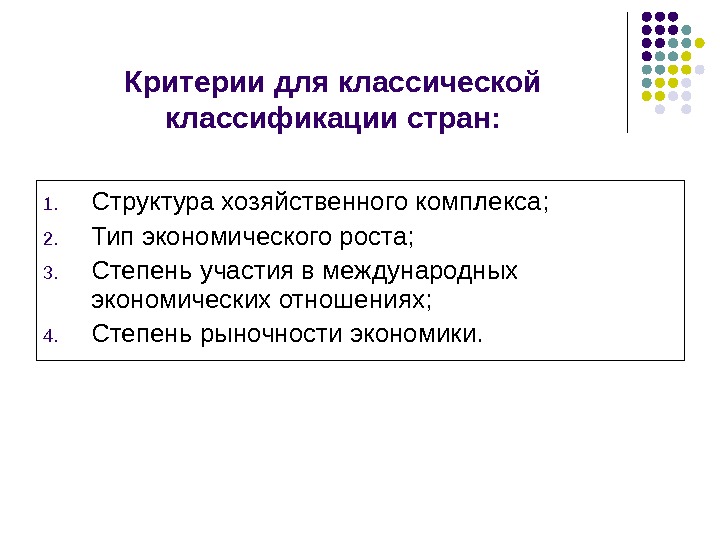 Критерии для классической классификации стран:

1. Структура хозяйственного комплекса;
2. Тип экономического роста;
3. Степень участия в международных экономических отношениях;
4. Степень рыночности экономики.